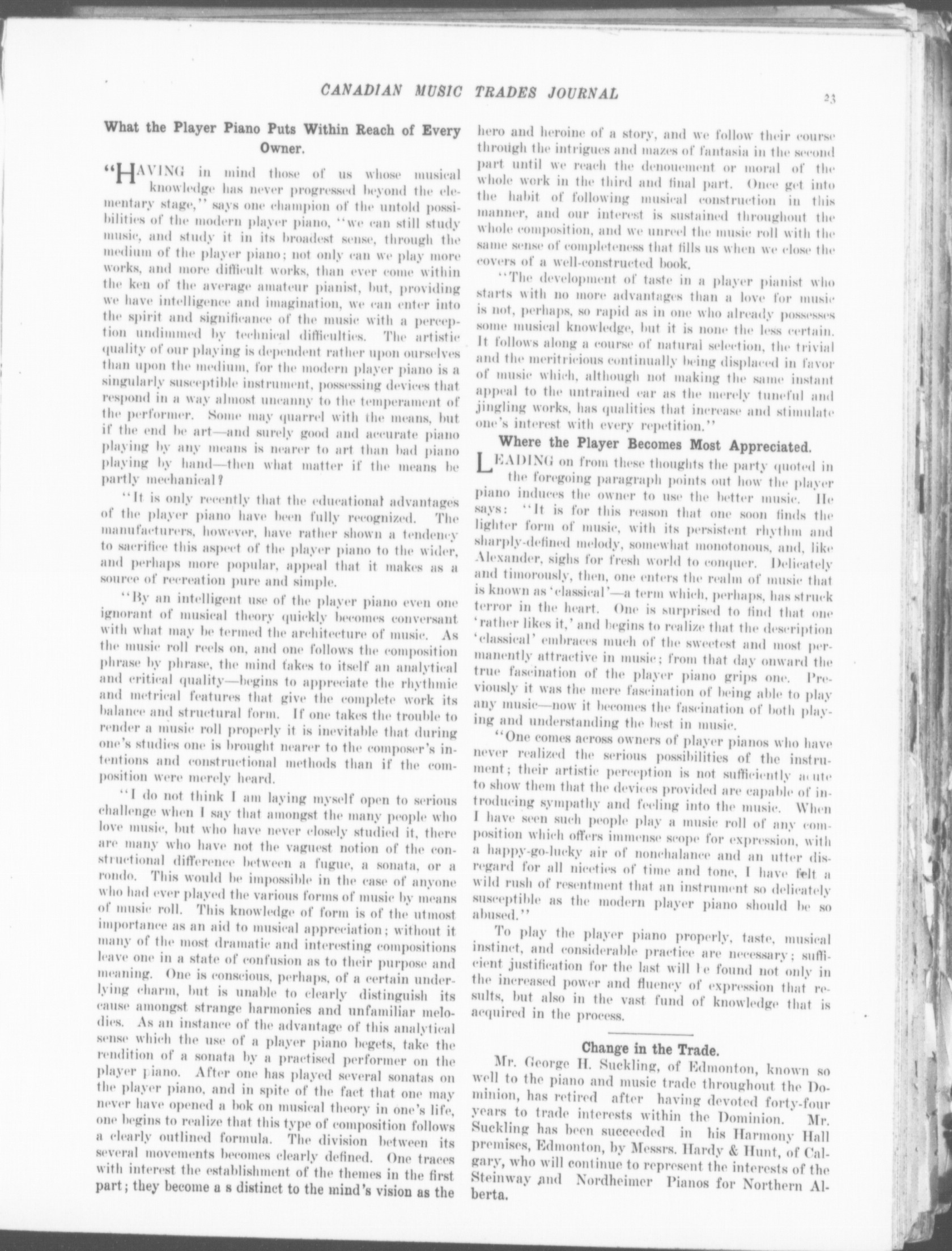 CANADIAN MUSIC TRADES JOURNAL

23

What the Player Piano Puts Within Reach of Every Owner.

"HAVING in mind those of us whose musical knowledge has never progressed beyond the elementary stage," says one champion of the untold possibilities of the modern player piano, "we can still study music, and study it in its broadest sense, through the medium of the player piano; not only can we play more works, and more difficult works, than ever come within the ken of the average amateur pianist, but, providing we have intelligence and imagination, we can enter into the spirit and significance of the music with a perception undimmed by technical difficulties. The artistic quality of our playing is dependent rather upon ourselves than upon the medium, for the modern player piano is a singularly susceptible instrument, possessing devices that respond in a way almost uncanny to the temperament of the performer. Some may quarrel with the means, but if the end be art—and surely good and accurate piano playing by any means is nearer to art than bad piano playing by hand—then what matter if the means be partly mechanical?

"It is only recently that the educational advantages of the player piano have been fully recognized. The manufacturers, however, have rather shown a tendency to sacrifice this aspect of the player piano to the wider, and perhaps more popular, appeal that it makes as a source of recreation pure and simple.

"By an intelligent use of the player piano even one ignorant of musical theory quickly becomes conversant with what may be termed the architecture of music. As the music roll reels on, and one follows the composition phrase by phrase, the mind takes to itself an analytical and critical quality—begins to appreciate the rhythmic and metrical features that give the complete work its balance and structural form. If one takes the trouble to render a music roll properly it is inevitable that during one's studies one is brought nearer to the composer's intentions and constructional methods than if the composition were merely heard.

"I do not think I am laying myself open to serious challenge when I say that amongst the many people who love music, but who have never closely studied it, there are many who have not the vaguest notion of the constructional difference between a fugue, a sonata, or a rondo. This would be impossible in the case of anyone who had ever played the various forms of music by means of music roll. This knowledge of form is of the utmost importance as an aid to musical appreciation; without it many of the most dramatic and interesting compositions leave one in a state of confusion as to their purpose and meaning. One is conscious, perhaps, of a certain underlying charm, but is unable to clearly distinguish its cause amongst strange harmonies and unfamiliar melodies. As an instance of the advantage of this analytical sense which the use of a player piano begets, take the rendition of a sonata by a practised performer on the player piano. After one has played several sonatas on the player piano, and in spite of the fact that one may never have opened a bok on musical theory in one's life, one begins to realize that this type of composition follows a clearly outlined formula. The division between its several movements becomes clearly defined. One traces with interest the establishment of the themes in the first part; they become a s distinct to the mind's vision as the hero and heroine of a story, and we follow their course through the intrigues and mazes of fantasia in the second part until we reach the denouement or moral of the whole work in the third and final part. Once get into the habit of following musical construction in this manner, and our interest is sustained throughout the whole composition, and we unreel the music roll with the same sense of completeness that fills us when we close the covers of a well-constructed book.

"The development of taste in a player pianist who starts with no more advantages than a love for music is not, perhaps, so rapid as in one who already possesses some musical knowledge, but it is none the less certain. It follows along a course of natural selection, the trivial and the meritricious continually being displaced in favor of music which, although not making the same instant appeal to the untrained ear as the merely tuneful and jingling works, has qualities that increase and stimulate one's interest with every repetition."

Where the Player Becomes Most Appreciated.

LEADING on from these thoughts the party quoted in the foregoing paragraph points out how the player piano induces the owner to use the better music. He says: "It is for this reason that one soon finds the lighter form of music, with its persistent rhythm and sharply-defined melody, somewhat monotonous, and, like Alexander, sighs for fresh world to conquer. Delicately and timorously, then, one enters the realm of music that is known as 'classical'—a term which, perhaps, has struck terror in the heart. One is surprised to find that one 'rather likes it,' and begins to realize that the description 'classical' embraces much of the sweetest and most permanently attractive in music; from that day onward the true fascination of the player piano grips one. Previously it was the mere fascination of being able to play any music—now it becomes the fascination of both playing and understanding the best in music.

"One comes across owners of player pianos who have never realized the serious possibilities of the instrument; their artistic perception is not sufficiently acute to show them that the devices provided are capable of introducing sympathy and feeling into the music. When I have seen such people play a music roll of any composition which offers immense scope for expression, with a happy-go-lucky air of nonchalance and an utter disregard for all niceties of time and tone, I have felt a wild rush of resentment that an instrument so delicately susceptible as the modern player piano should be so abused."

To play the player piano properly, taste, musical instinct, and considerable practice are necessary; sufficient justification for the last will be found not only in the increased power and fluency of expression that results, but also in the vast fund of knowledge that is acquired in the process.

Change in the Trade.

Mr. George H. Suckling, of Edmonton, known so well to the piano and music trade throughout the Dominion, has retired after having devoted forty-four years to trade interests within the Dominion. Mr. Suckling has been succeeded in his Harmony Hall premises, Edmonton, by Messrs. Hardy & Hunt, of Calgary, who will continue to represent the interests of the Steinway and Nordheimer Pianos for Northern Alberta.